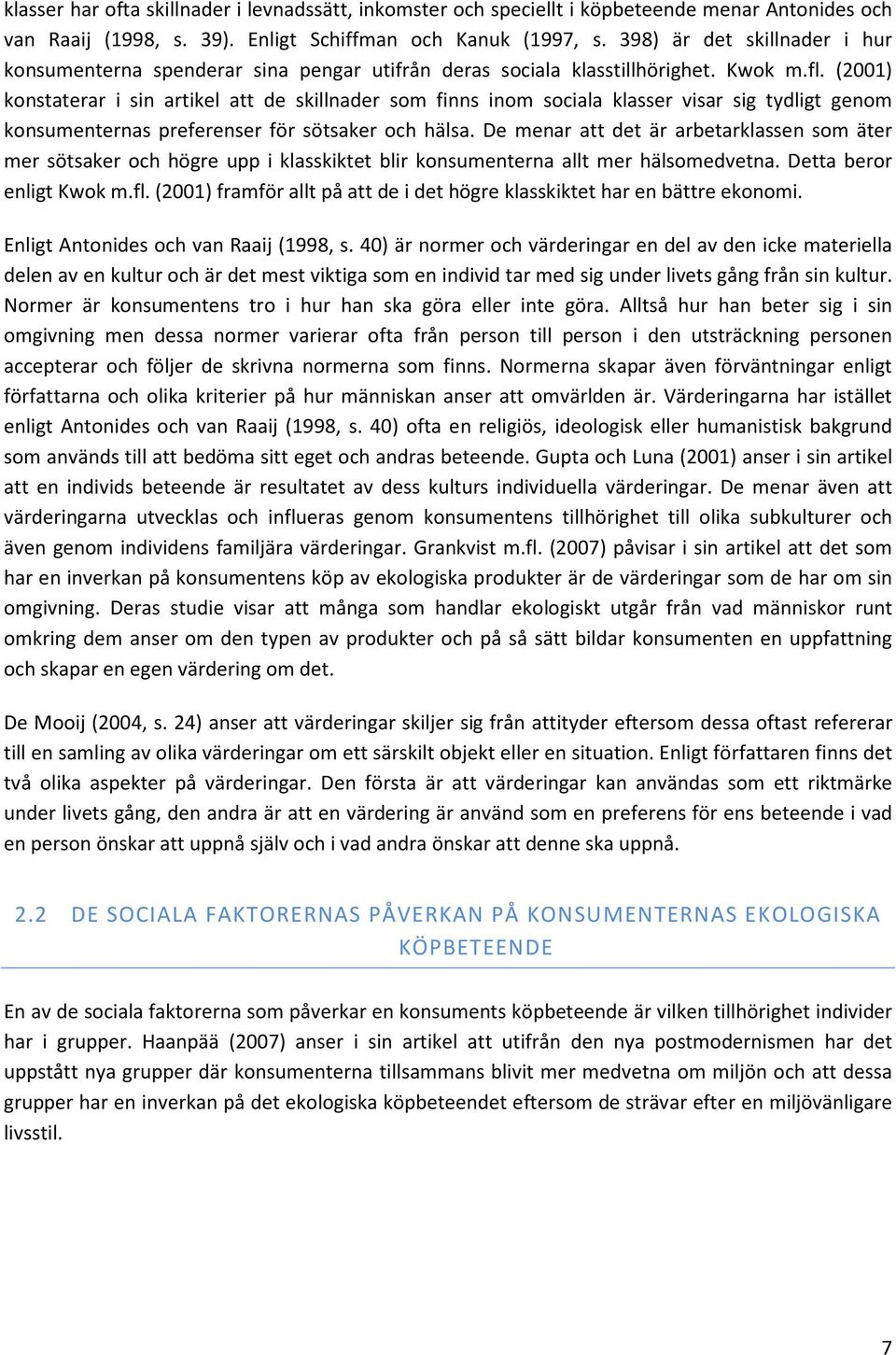 klasser har ofta skillnader i levnadssätt, inkomster och speciellt i köpbeteende menar Antonides och van Raaij (1998, s. 39). Enligt Schiffman och Kanuk (1997, s. 398) är det skillnader i hur konsumenterna spenderar sina pengar utifrån deras sociala klasstillhörighet. Kwok m.fl. (2001) konstaterar i sin artikel att de skillnader som finns inom sociala klasser visar sig tydligt genom konsumenternas preferenser för sötsaker och hälsa. De menar att det är arbetarklassen som äter mer sötsaker och högre upp i klasskiktet blir konsumenterna allt mer hälsomedvetna. Detta beror enligt Kwok m.fl. (2001) framför allt på att de i det högre klasskiktet har en bättre ekonomi.

Enligt Antonides och van Raaij (1998, s. 40) är normer och värderingar en del av den icke materiella delen av en kultur och är det mest viktiga som en individ tar med sig under livets gång från sin kultur. Normer är konsumentens tro i hur han ska göra eller inte göra. Alltså hur han beter sig i sin omgivning men dessa normer varierar ofta från person till person i den utsträckning personen accepterar och följer de skrivna normerna som finns. Normerna skapar även förväntningar enligt författarna och olika kriterier på hur människan anser att omvärlden är. Värderingarna har istället enligt Antonides och van Raaij (1998, s. 40) ofta en religiös, ideologisk eller humanistisk bakgrund som används till att bedöma sitt eget och andras beteende. Gupta och Luna (2001) anser i sin artikel att en individs beteende är resultatet av dess kulturs individuella värderingar. De menar även att värderingarna utvecklas och influeras genom konsumentens tillhörighet till olika subkulturer och även genom individens familjära värderingar. Grankvist m.fl. (2007) påvisar i sin artikel att det som har en inverkan på konsumentens köp av ekologiska produkter är de värderingar som de har om sin omgivning. Deras studie visar att många som handlar ekologiskt utgår från vad människor runt omkring dem anser om den typen av produkter och på så sätt bildar konsumenten en uppfattning och skapar en egen värdering om det.

De Mooij (2004, s. 24) anser att värderingar skiljer sig från attityder eftersom dessa oftast refererar till en samling av olika värderingar om ett särskilt objekt eller en situation. Enligt författaren finns det två olika aspekter på värderingar. Den första är att värderingar kan användas som ett riktmärke under livets gång, den andra är att en värdering är använd som en preferens för ens beteende i vad en person önskar att uppnå själv och i vad andra önskar att denne ska uppnå.

2.2 DE SOCIALA FAKTORERNAS PÅVERKAN PÅ KONSUMENTERNAS EKOLOGISKA KÖPBETEENDE

En av de sociala faktorerna som påverkar en konsuments köpbeteende är vilken tillhörighet individer har i grupper. Haanpää (2007) anser i sin artikel att utifrån den nya postmodernismen har det uppstått nya grupper där konsumenterna tillsammans blivit mer medvetna om miljön och att dessa grupper har en inverkan på det ekologiska köpbeteendet eftersom de strävar efter en miljövänligare livsstil.

7